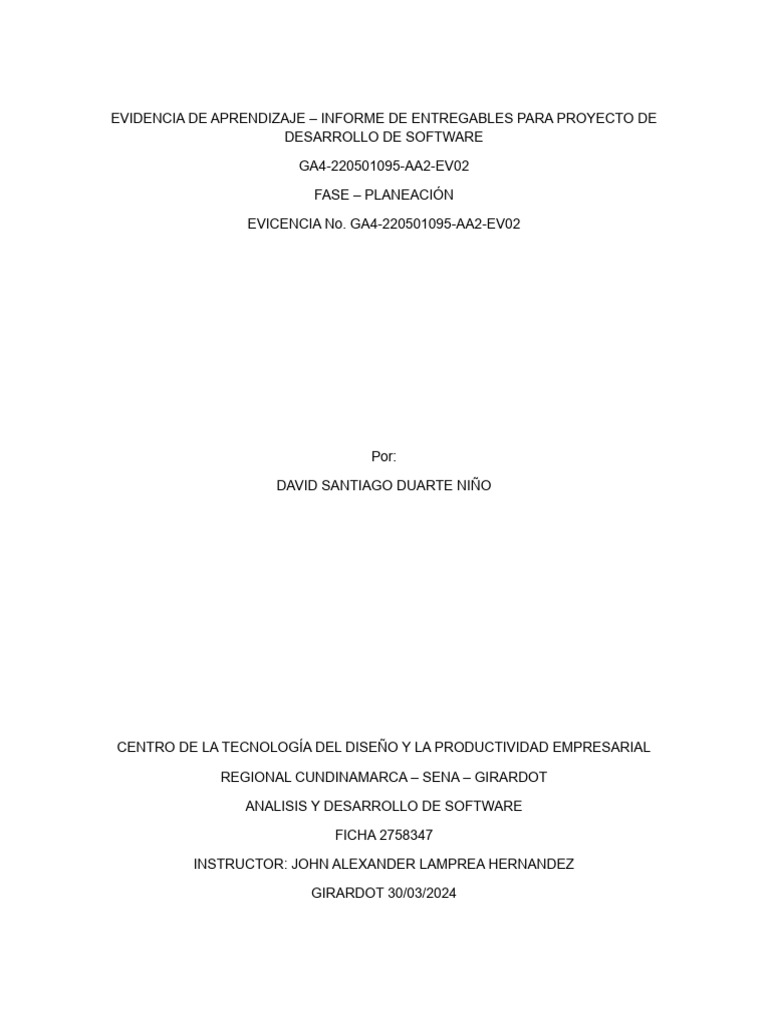 EVIDENCIA DE APRENDIZAJE – INFORME DE ENTREGABLES PARA PROYECTO DE DESARROLLO DE SOFTWARE

GA4-220501095-AA2-EV02

FASE – PLANEACIÓN

EVICENCIA No. GA4-220501095-AA2-EV02

Por:

DAVID SANTIAGO DUARTE NIÑO

CENTRO DE LA TECNOLOGÍA DEL DISEÑO Y LA PRODUCTIVIDAD EMPRESARIAL

REGIONAL CUNDINAMARCA – SENA – GIRARDOT

ANALISIS Y DESARROLLO DE SOFTWARE

FICHA 2758347

INSTRUCTOR: JOHN ALEXANDER LAMPREA HERNANDEZ

GIRARDOT 30/03/2024